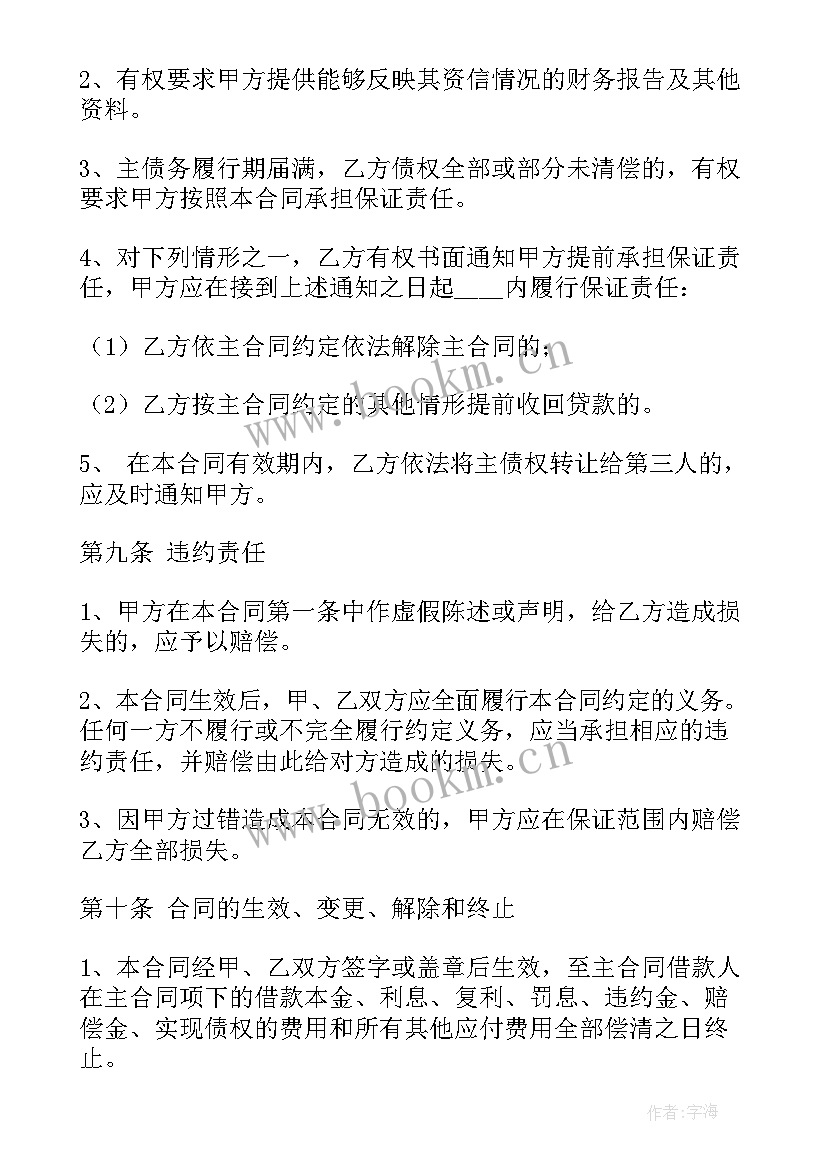 2、有权要求甲方提供能够反映其资信情况的财务报告及其他资料。

3、主债务履行期届满，乙方债权全部或部分未清偿的，有权要求甲方按照本合同承担保证责任。

4、对下列情形之一，乙方有权书面通知甲方提前承担保证责任，甲方应在接到上述通知之日起____内履行保证责任：

（1）乙方依主合同约定依法解除主合同的；

（2）乙方按主合同约定的其他情形提前收回贷款的。

5、 在本合同有效期内，乙方依法将主债权转让给第三人的，应及时通知甲方。

第九条 违约责任

1、甲方在本合同第一条中作虚假陈述或声明，给乙方造成损失的，应予以赔偿。

2、本合同生效后，甲、乙双方应全面履行本合同约定的义务。任何一方不履行或不完全履行约定义务，应当承担相应的违约责任，并赔偿由此给对方造成的损失。

3、因甲方过错造成本合同无效的，甲方应在保证范围内赔偿乙方全部损失。

第十条 合同的生效、变更、解除和终止

1、本合同经甲、乙双方签字或盖章后生效，至主合同借款人在主合同项下的借款本金、利息、复利、罚息、违约金、赔偿金、实现债权的费用和所有其他应付费用全部偿清之日终止。

www.bookm.cn

www.bookm.cn

作者：宇海